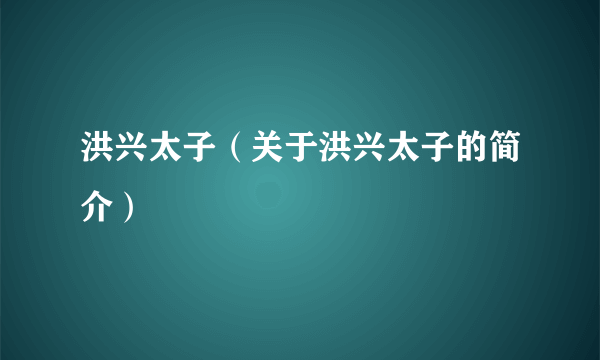 洪兴太子（关于洪兴太子的简介）